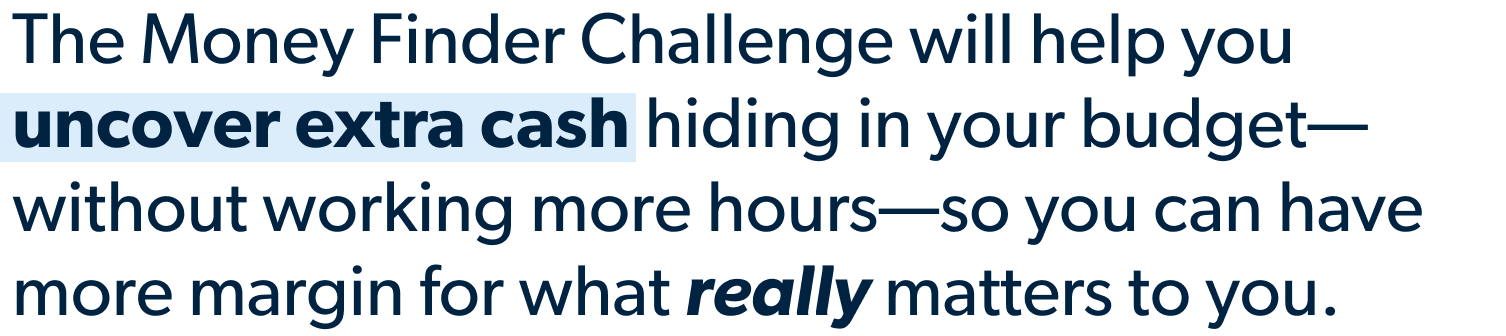 The Money Finder Challenge will help you uncover extra cash hiding in your budget—without working more hours—so you can have more margin for what really matters to you.